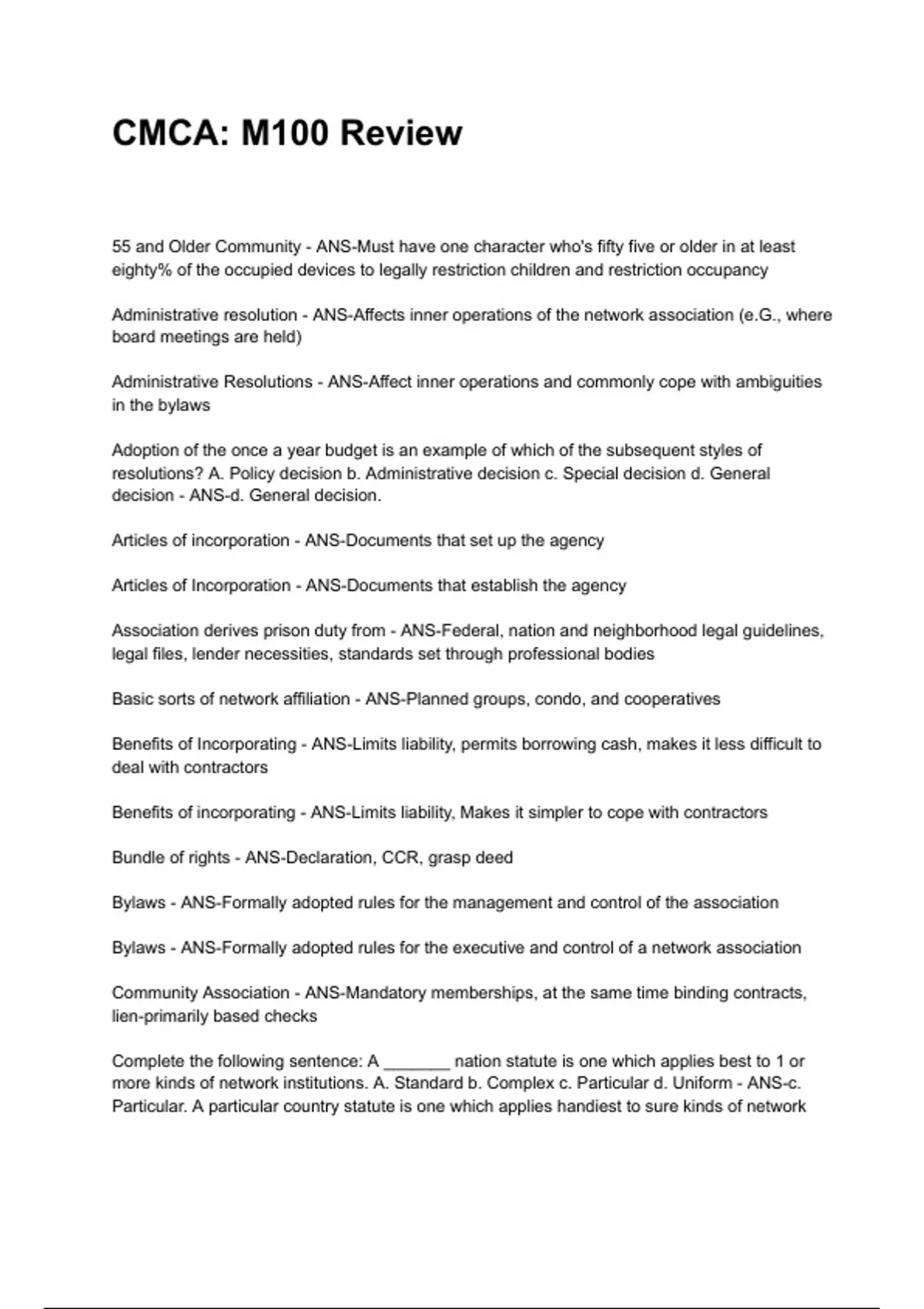 CMCA: M100 Review

55 and Older Community - ANS-Must have one character who's fifty five or older in at least eighty% of the occupied devices to legally restriction children and restriction occupancy

Administrative resolution - ANS-Affects inner operations of the network association (e.G., where board meetings are held)

Administrative Resolutions - ANS-Affect inner operations and commonly cope with ambiguities in the bylaws

Adoption of the once a year budget is an example of which of the subsequent styles of resolutions? A. Policy decision b. Administrative decision c. Special decision d. General decision - ANS-d. General decision.

Articles of incorporation - ANS-Documents that set up the agency

Articles of Incorporation - ANS-Documents that establish the agency

Association derives prison duty from - ANS-Federal, nation and neighborhood legal guidelines, legal files, lender necessities, standards set through professional bodies

Basic sorts of network affiliation - ANS-Planned groups, condo, and cooperatives

Benefits of Incorporating - ANS-Limits liability, permits borrowing cash, makes it less difficult to deal with contractors

Benefits of incorporating - ANS-Limits liability, Makes it simpler to cope with contractors

Bundle of rights - ANS-Declaration, CCR, grasp deed

Bylaws - ANS-Formally adopted rules for the management and control of the association

Bylaws - ANS-Formally adopted rules for the executive and control of a network association

Community Association - ANS-Mandatory memberships, at the same time binding contracts, lien-primarily based checks

Complete the following sentence: A _______ nation statute is one which applies best to 1 or more kinds of network institutions. A. Standard b. Complex c. Particular d. Uniform - ANS-c. Particular. A particular country statute is one which applies handiest to sure kinds of network